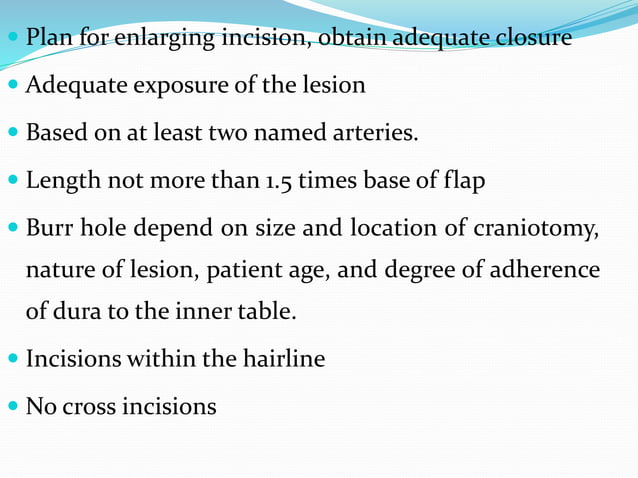 - Plan for enlarging incision, obtain adequate closure
- Adequate exposure of the lesion
- Based on at least two named arteries.
- Length not more than 1.5 times base of flap
- Burr hole depend on size and location of craniotomy, nature of lesion, patient age, and degree of adherence of dura to the inner table.
- Incisions within the hairline
- No cross incisions